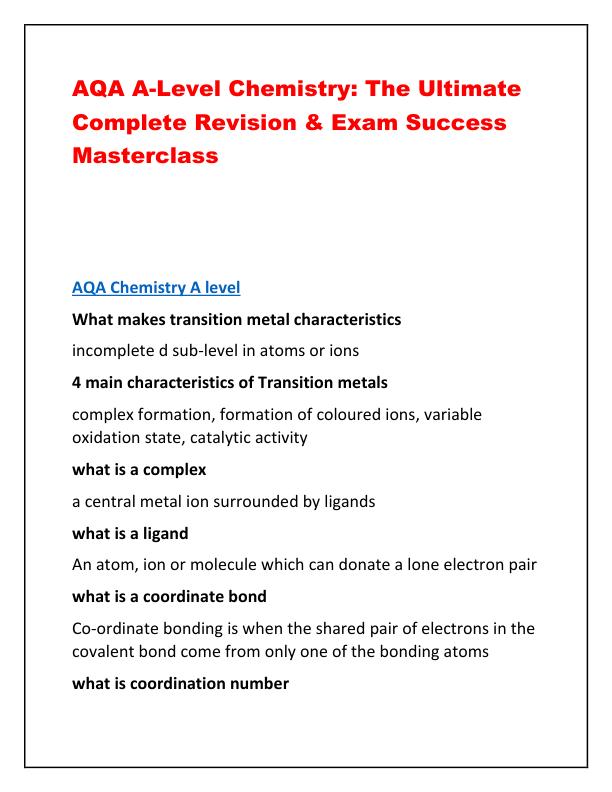 AQA A-Level Chemistry: The Ultimate Complete Revision & Exam Success Masterclass

AQA Chemistry A level

What makes transition metal characteristics

incomplete d sub-level in atoms or ions

4 main characteristics of Transition metals

complex formation, formation of coloured ions, variable oxidation state, catalytic activity

what is a complex

a central metal ion surrounded by ligands

what is a ligand

An atom, ion or molecule which can donate a lone electron pair

what is a coordinate bond

Co-ordinate bonding is when the shared pair of electrons in the covalent bond come from only one of the bonding atoms

what is coordination number